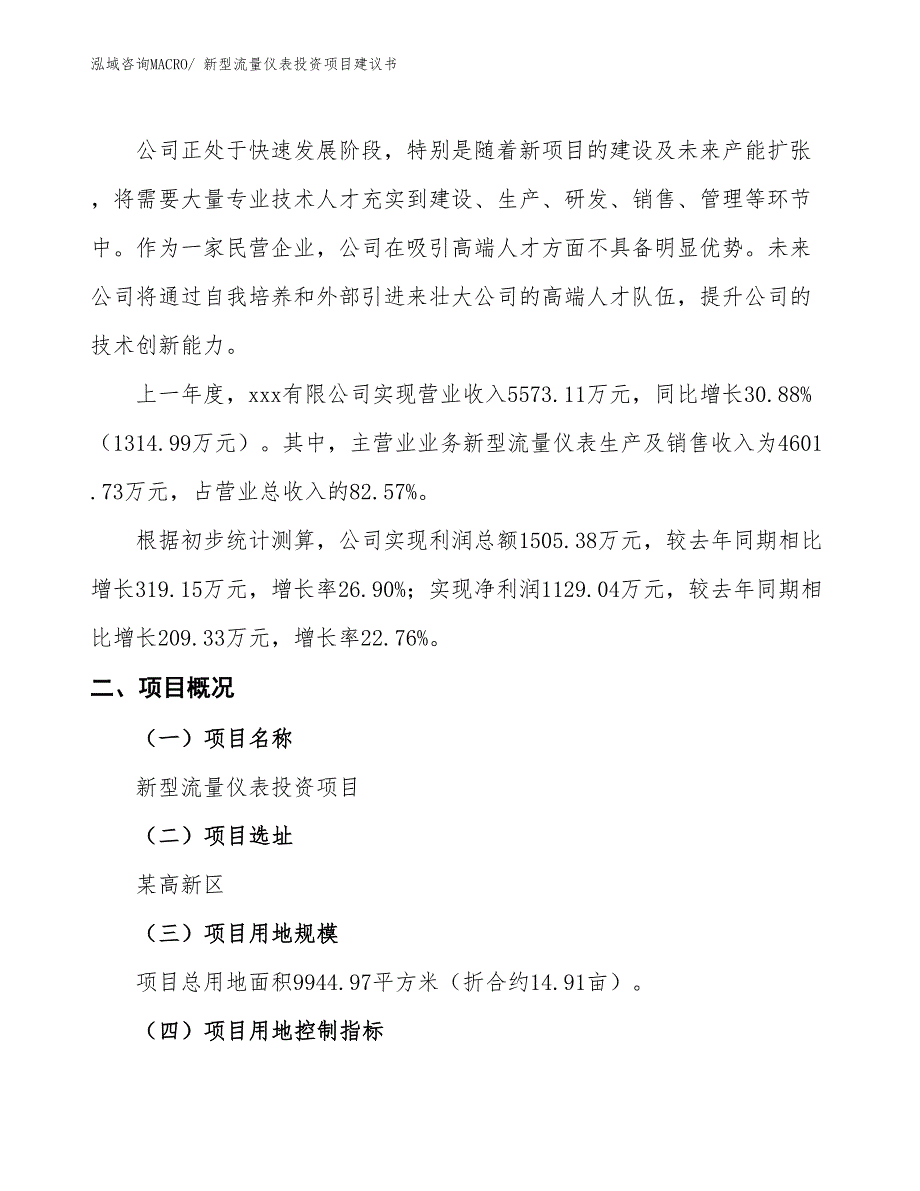 泓域咨询MACRO/ 新型流量仪表投资项目建议书

公司正处于快速发展阶段，特别是随着新项目的建设及未来产能扩张，将需要大量专业技术人才充实到建设、生产、研发、销售、管理等环节中。作为一家民营企业，公司在吸引高端人才方面不具备明显优势。未来公司将通过自我培养和外部引进来壮大公司的高端人才队伍，提升公司的技术创新能力。

上一年度，xxx有限公司实现营业收入5573.11万元，同比增长30.88%（1314.99万元）。其中，主营业业务新型流量仪表生产及销售收入为4601.73万元，占营业总收入的82.57%。

根据初步统计测算，公司实现利润总额1505.38万元，较去年同期相比增长319.15万元，增长率26.90%；实现净利润1129.04万元，较去年同期相比增长209.33万元，增长率22.76%。

二、项目概况

（一）项目名称

新型流量仪表投资项目

（二）项目选址

某高新区

（三）项目用地规模

项目总用地面积9944.97平方米（折合约14.91亩）。

（四）项目用地控制指标